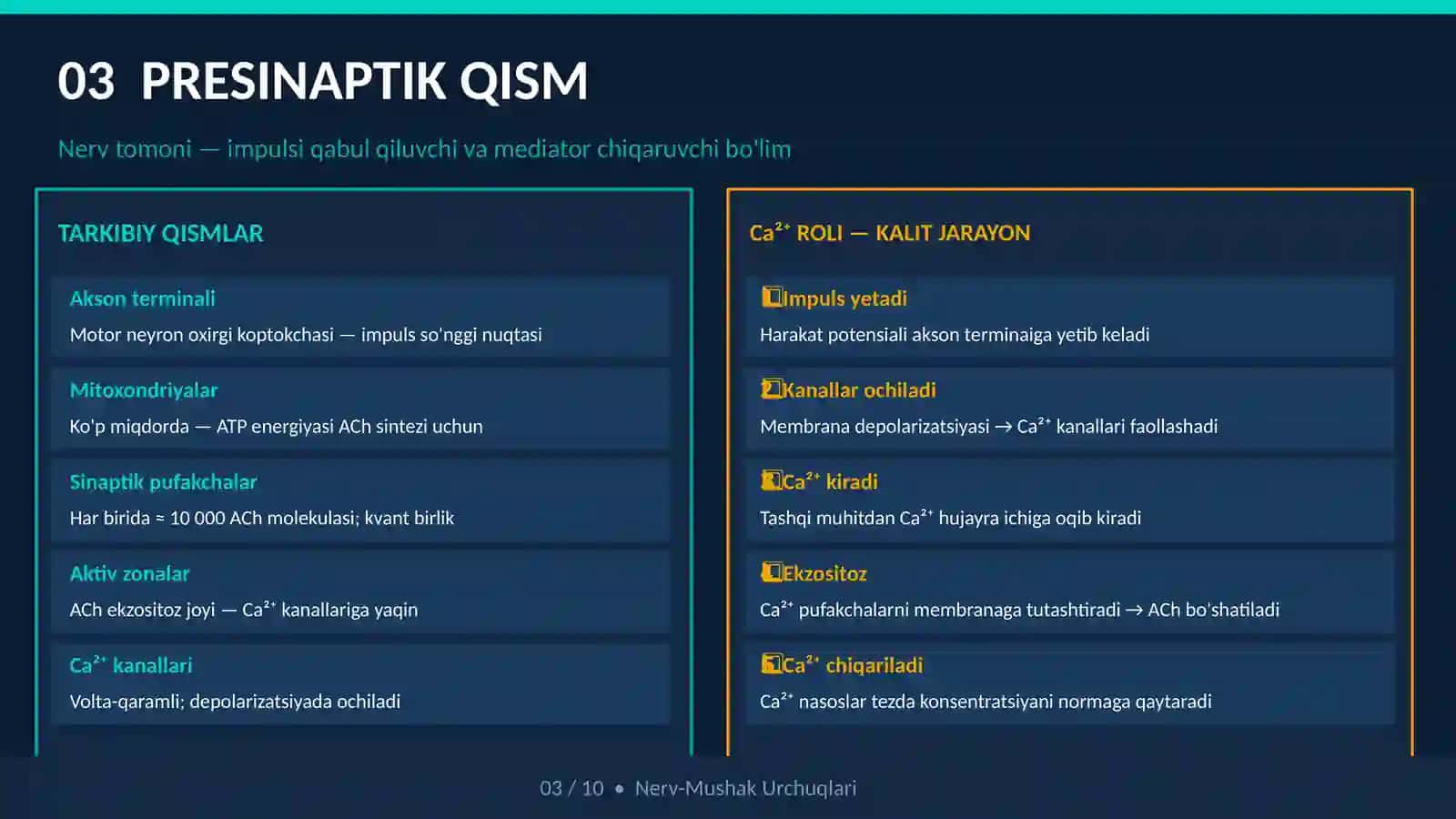 03 PRESINAPTIK QISM

Nerv tomoni — impulsi qabul qiluvchi va mediator chiqaruvchi bo'lim

TARKIBIY QISMLAR

Akson terminali
Motor neyron oxirgi koptokchasi — impuls so'nggi nuqtasi

Mitoxondriyalar
Ko'p miqdorda — ATP energiyasi ACh sintezi uchun

Sinaptik pufakchalar
Har birida ≈ 10 000 ACh molekulasi; kvant birlik

Aktiv zonalar
ACh ekzositoz joyi — $Ca^{2+}$ kanallariga yaqin

$Ca^{2+}$ kanallari
Volta-qaramli; depolarizatsiyada ochiladi

$Ca^{2+}$ ROLI — KALIT JARAYON

1 Impuls yetadi
Harakat potensiali akson terminaiga yetib keladi

2 Kanallar ochiladi
Membrana depolarizatsiyasi → $Ca^{2+}$ kanallari faollashadi

3 $Ca^{2+}$ kiradi
Tashqi muhitdan $Ca^{2+}$ hujayra ichiga oqib kiradi

4 Ekzositoz
$Ca^{2+}$ pufakchalarni membranaga tutashtiradi → ACh bo'shatiladi

5 $Ca^{2+}$ chiqariladi
$Ca^{2+}$ nasoslar tezda konsentratsiyani normaga qaytaradi

03 / 10 • Nerv-Mushak Urchuqlari